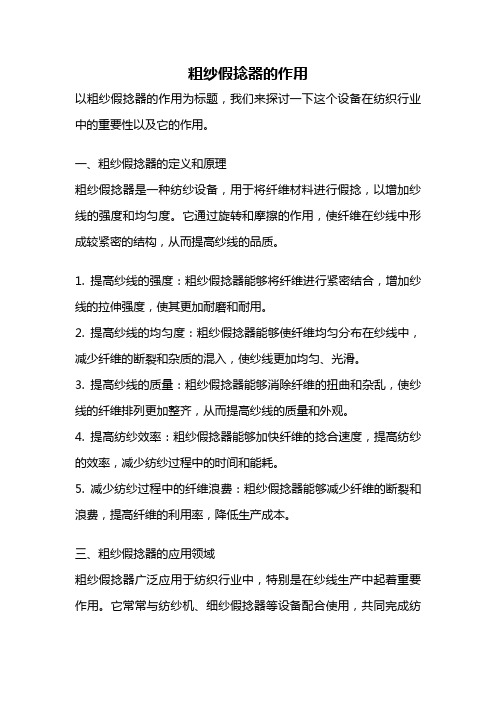 粗纱假捻器的作用

以粗纱假捻器的作用为标题，我们来探讨一下这个设备在纺织行业中的重要性以及它的作用。

一、粗纱假捻器的定义和原理

粗纱假捻器是一种纺纱设备，用于将纤维材料进行假捻，以增加纱线的强度和均匀度。它通过旋转和摩擦的作用，使纤维在纱线中形成较紧密的结构，从而提高纱线的品质。

1. 提高纱线的强度：粗纱假捻器能够将纤维进行紧密结合，增加纱线的拉伸强度，使其更加耐磨和耐用。

2. 提高纱线的均匀度：粗纱假捻器能够使纤维均匀分布在纱线中，减少纤维的断裂和杂质的混入，使纱线更加均匀、光滑。

3. 提高纱线的质量：粗纱假捻器能够消除纤维的扭曲和杂乱，使纱线的纤维排列更加整齐，从而提高纱线的质量和外观。

4. 提高纺纱效率：粗纱假捻器能够加快纤维的捻合速度，提高纺纱的效率，减少纺纱过程中的时间和能耗。

5. 减少纺纱过程中的纤维浪费：粗纱假捻器能够减少纤维的断裂和浪费，提高纤维的利用率，降低生产成本。

三、粗纱假捻器的应用领域

粗纱假捻器广泛应用于纺织行业中，特别是在纱线生产中起着重要作用。它常常与纺纱机、细纱假捻器等设备配合使用，共同完成纺